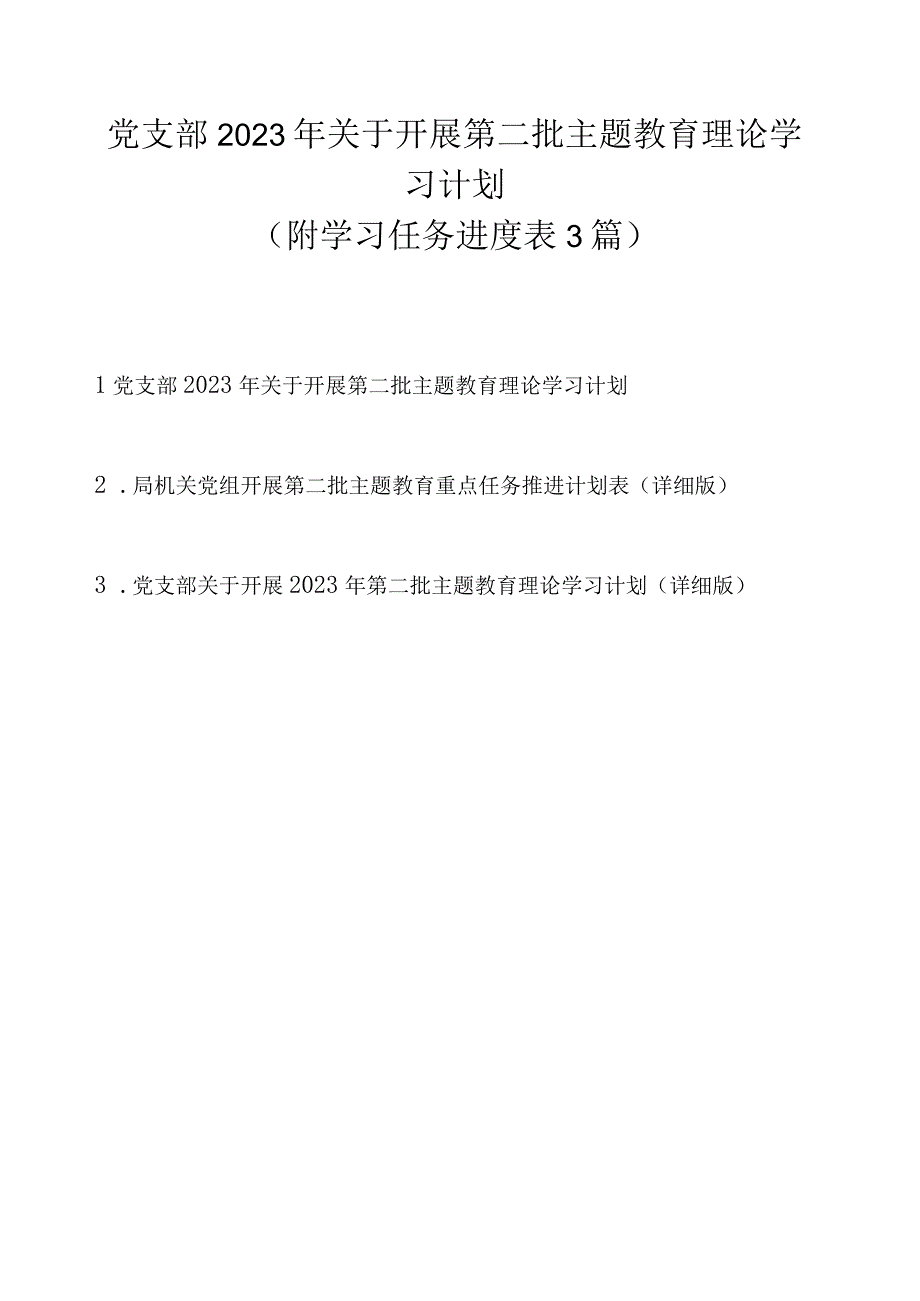 党支部2023年关于开展第二批主题教育理论学习计划
（附学习任务进度表3篇）

1党支部2023年关于开展第二批主题教育理论学习计划

2．局机关党组开展第二批主题教育重点任务推进计划表（详细版）

3．党支部关于开展2023年第二批主题教育理论学习计划（详细版）